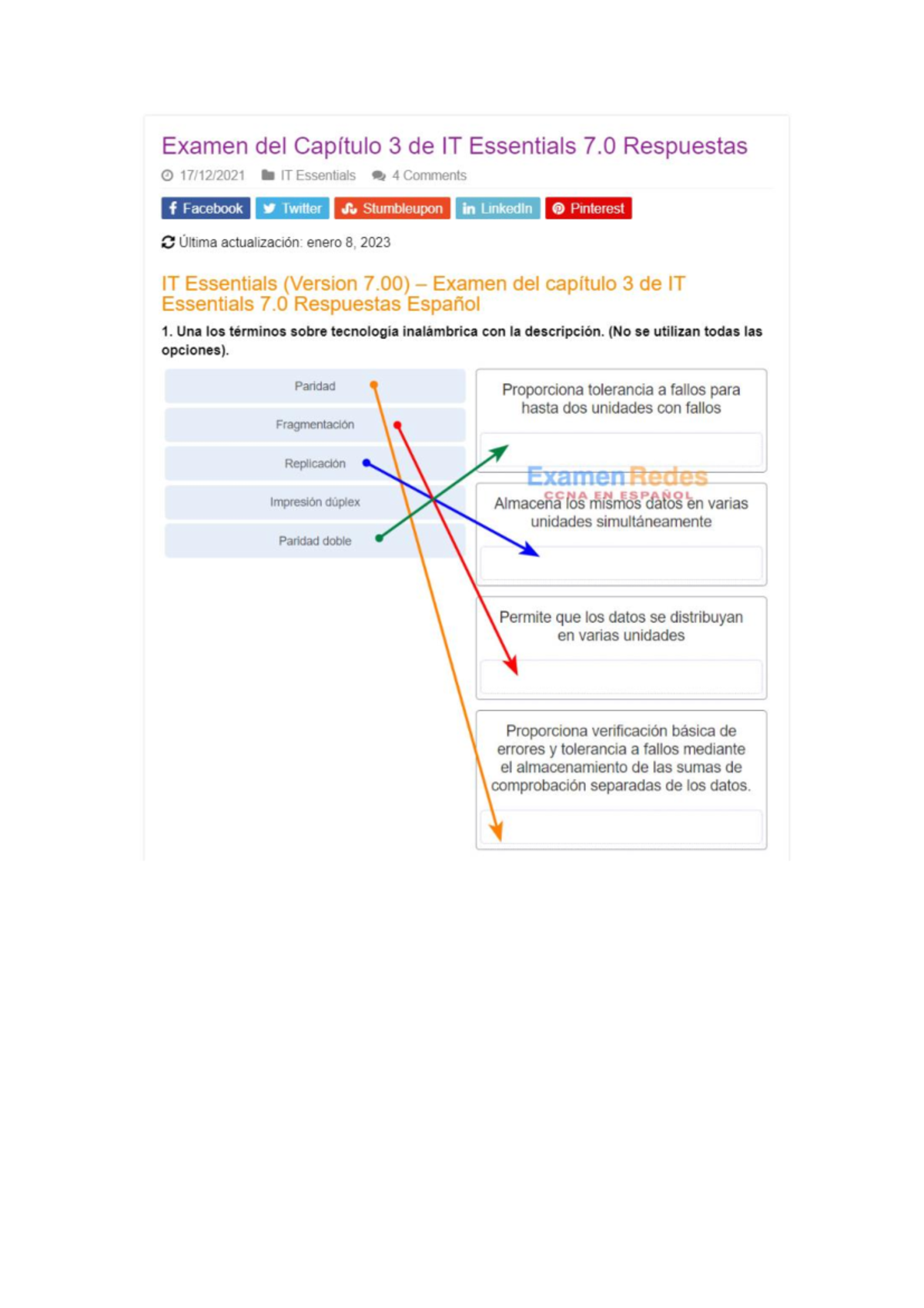 Examen del Capítulo 3 de IT Essentials 7.0 Respuestas

17/12/2021 IT Essentials 4 Comments

Facebook Twitter Stumbleupon LinkedIn Pinterest

Última actualización: enero 8, 2023

IT Essentials (Version 7.00) – Examen del capítulo 3 de IT Essentials 7.0 Respuestas Español

1. Una los términos sobre tecnología inalámbrica con la descripción. (No se utilizan todas las opciones).

Paridad

Fragmentación

Replicación

Impresión dúplex

Paridad doble

Proporciona tolerancia a fallos para hasta dos unidades con fallos

ExamenRedes
CCNA EN ESPAÑOL

Almacena los mismos datos en varias unidades simultáneamente

Permite que los datos se distribuyan en varias unidades

Proporciona verificación básica de errores y tolerancia a fallos mediante el almacenamiento de las sumas de comprobación separadas de los datos.